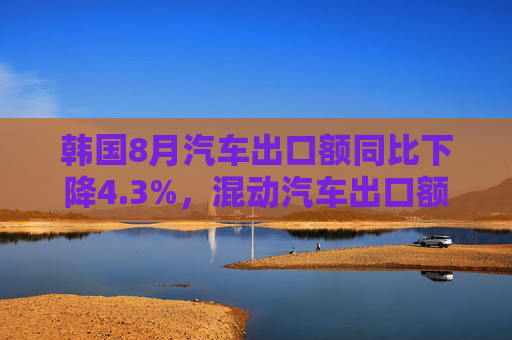 韩国8月汽车出口额同比下降4.3%，混动汽车出口额